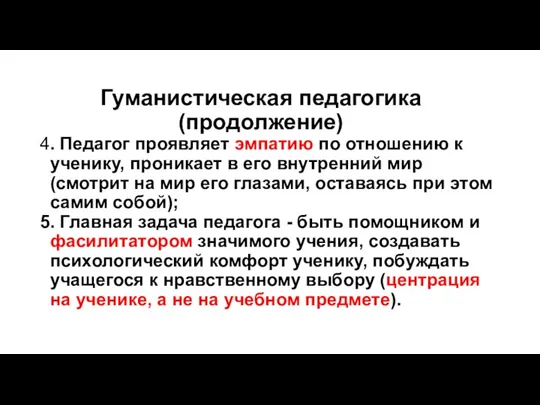 Гуманистическая педагогика (продолжение)

4. Педагог проявляет эмпатию по отношению к ученику, проникает в его внутренний мир (смотрит на мир его глазами, оставаясь при этом самим собой);

5. Главная задача педагога - быть помощником и фасилитатором значимого учения, создавать психологический комфорт ученику, побуждать учащегося к нравственному выбору (центрация на ученике, а не на учебном предмете).